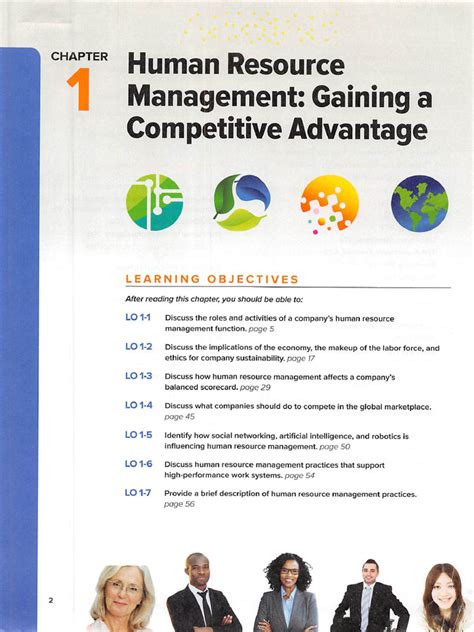 CHAPTER
1
Human Resource Management: Gaining a Competitive Advantage

LEARNING OBJECTIVES

After reading this chapter, you should be able to:

LO 1-1 Discuss the roles and activities of a company's human resource management function. page 5

LO 1-2 Discuss the implications of the economy, the makeup of the labor force, and ethics for company sustainability. page 17

LO 1-3 Discuss how human resource management affects a company's balanced scorecard. page 29

LO 1-4 Discuss what companies should do to compete in the global marketplace. page 45

LO 1-5 Identify how social networking, artificial intelligence, and robotics is influencing human resource management. page 50

LO 1-6 Discuss human resource management practices that support high-performance work systems. page 54

LO 1-7 Provide a brief description of human resource management practices. page 56

2